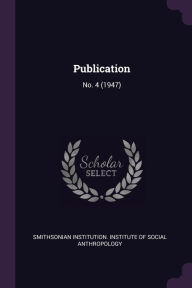 Publication

No. 4 (1947)

Scholar
SELECT

SMITHSONIAN INSTITUTION. INSTITUTE OF SOCIAL ANTHROPOLOGY